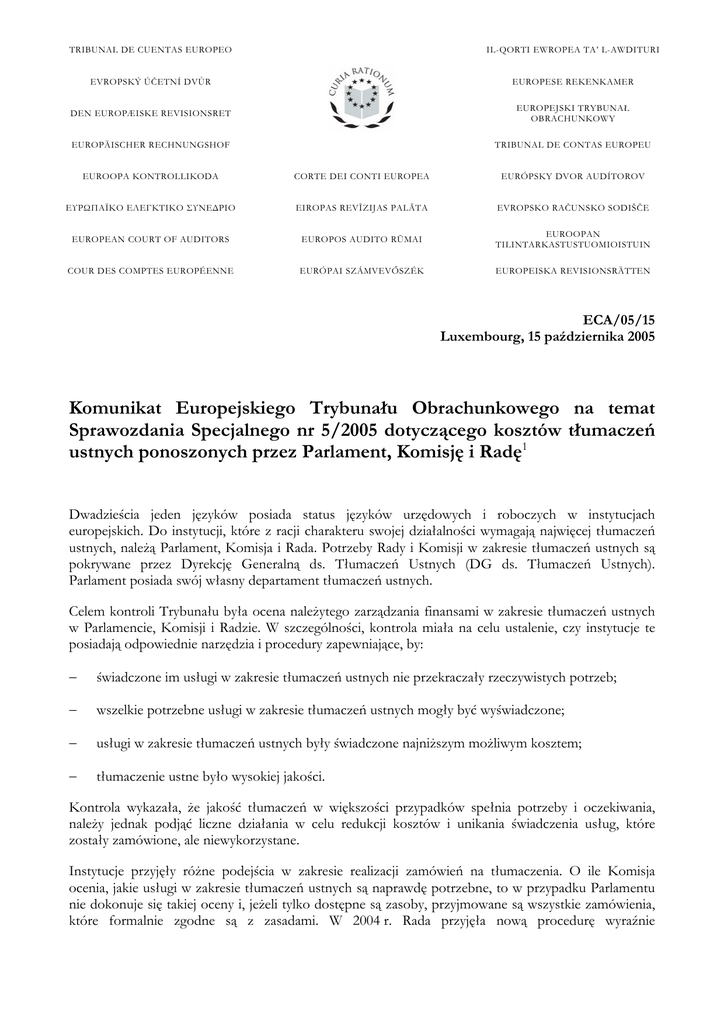 TRIBUNAL DE CUENTAS EUROPEO

EVROPSKÝ ÚČETNÍ DVŮR

DEN EUROPÆISKE REVISIONSRET

EUROPÄISCHER RECHNUNGSHOF

EUROOPA KONTROLLIKODA

ΕΥΡΩΠΑΪΚΟ ΕΛΕΓΚΤΙΚΟ ΣΥΝΕΔΡΙΟ

EUROPEAN COURT OF AUDITORS

COUR DES COMPTES EUROPÉENNE

CURIA RATIONUM

CORTE DEI CONTI EUROPEA

EIROPAS REVĪZIJAS PALĀTA

EUROPOS AUDITO RŪMAI

EURÓPAI SZÁMVEVŐSZÉK

IL-QORTI EWROPEA TA' L-AWDITURI

EUROPESE REKENKAMER

EUROPEJSKI TRYBUNAŁ OBRACHUNKOWY

TRIBUNAL DE CONTAS EUROPEU

EURÓPSKY DVOR AUDÍTOROV

EVROPSKO RAČUNSKO SODIŠČE

EUROOPAN TILINTARKASTUSTUOMIOISTUIN

EUROPEISKA REVISIONSRÄTTEN

ECA/05/15
Luxembourg, 15 października 2005

Komunikat Europejskiego Trybunału Obrachunkowego na temat Sprawozdania Specjalnego nr 5/2005 dotyczącego kosztów tłumaczeń ustnych ponoszonych przez Parlament, Komisję i Radę$^1$

Dwadzieścia jeden języków posiada status języków urzędowych i roboczych w instytucjach europejskich. Do instytucji, które z racji charakteru swojej działalności wymagają najwięcej tłumaczeń ustnych, należą Parlament, Komisja i Rada. Potrzeby Rady i Komisji w zakresie tłumaczeń ustnych są pokrywane przez Dyrekcję Generalną ds. Tłumaczeń Ustnych (DG ds. Tłumaczeń Ustnych). Parlament posiada swój własny departament tłumaczeń ustnych.

Celem kontroli Trybunału była ocena należytego zarządzania finansami w zakresie tłumaczeń ustnych w Parlamencie, Komisji i Radzie. W szczególności, kontrola miała na celu ustalenie, czy instytucje te posiadają odpowiednie narzędzia i procedury zapewniające, by:

– świadczone im usługi w zakresie tłumaczeń ustnych nie przekraczały rzeczywistych potrzeb;

– wszelkie potrzebne usługi w zakresie tłumaczeń ustnych mogły być wyświadczone;

– usługi w zakresie tłumaczeń ustnych były świadczone najniższym możliwym kosztem;

– tłumaczenie ustne było wysokiej jakości.

Kontrola wykazała, że jakość tłumaczeń w większości przypadków spełnia potrzeby i oczekiwania, należy jednak podjąć liczne działania w celu redukcji kosztów i unikania świadczenia usług, które zostały zamówione, ale niewykorzystane.

Instytucje przyjęły różne podejścia w zakresie realizacji zamówień na tłumaczenia. O ile Komisja ocenia, jakie usługi w zakresie tłumaczeń ustnych są naprawdę potrzebne, to w przypadku Parlamentu nie dokonuje się takiej oceny i, jeżeli tylko dostępne są zasoby, przyjmowane są wszystkie zamówienia, które formalnie zgodne są z zasadami. W 2004 r. Rada przyjęła nową procedurę wyraźnie